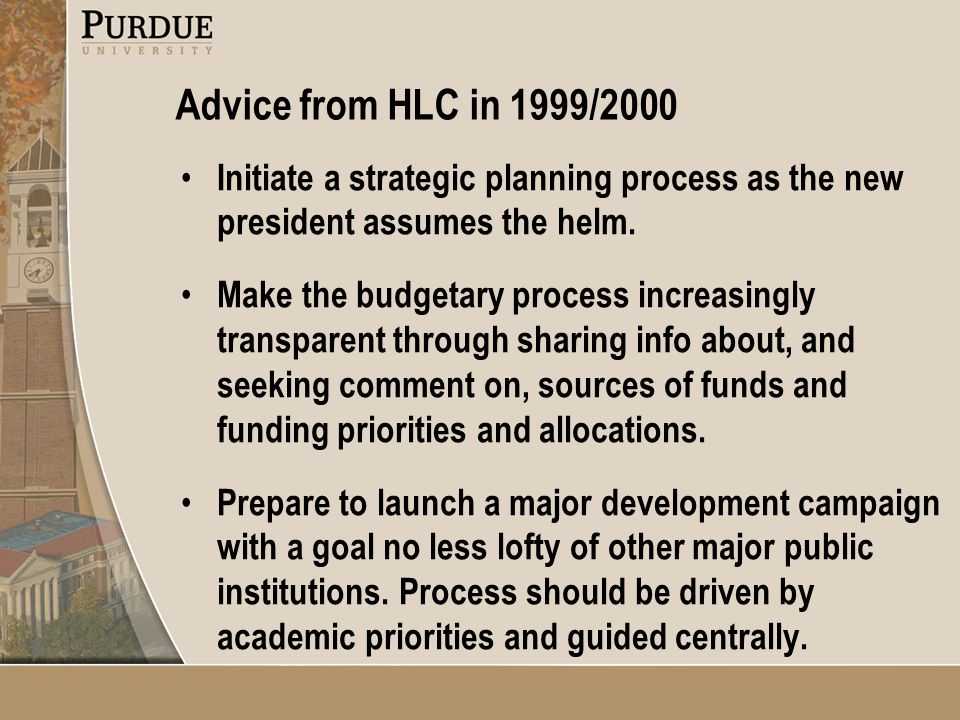 PURDUE
UNIVERSITY

Advice from HLC in 1999/2000

• Initiate a strategic planning process as the new president assumes the helm.

• Make the budgetary process increasingly transparent through sharing info about, and seeking comment on, sources of funds and funding priorities and allocations.

• Prepare to launch a major development campaign with a goal no less lofty of other major public institutions. Process should be driven by academic priorities and guided centrally.